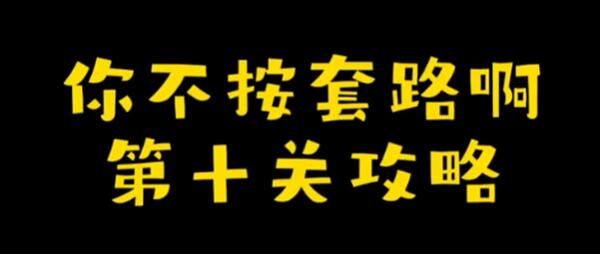 你不按套路啊
第十关攻略